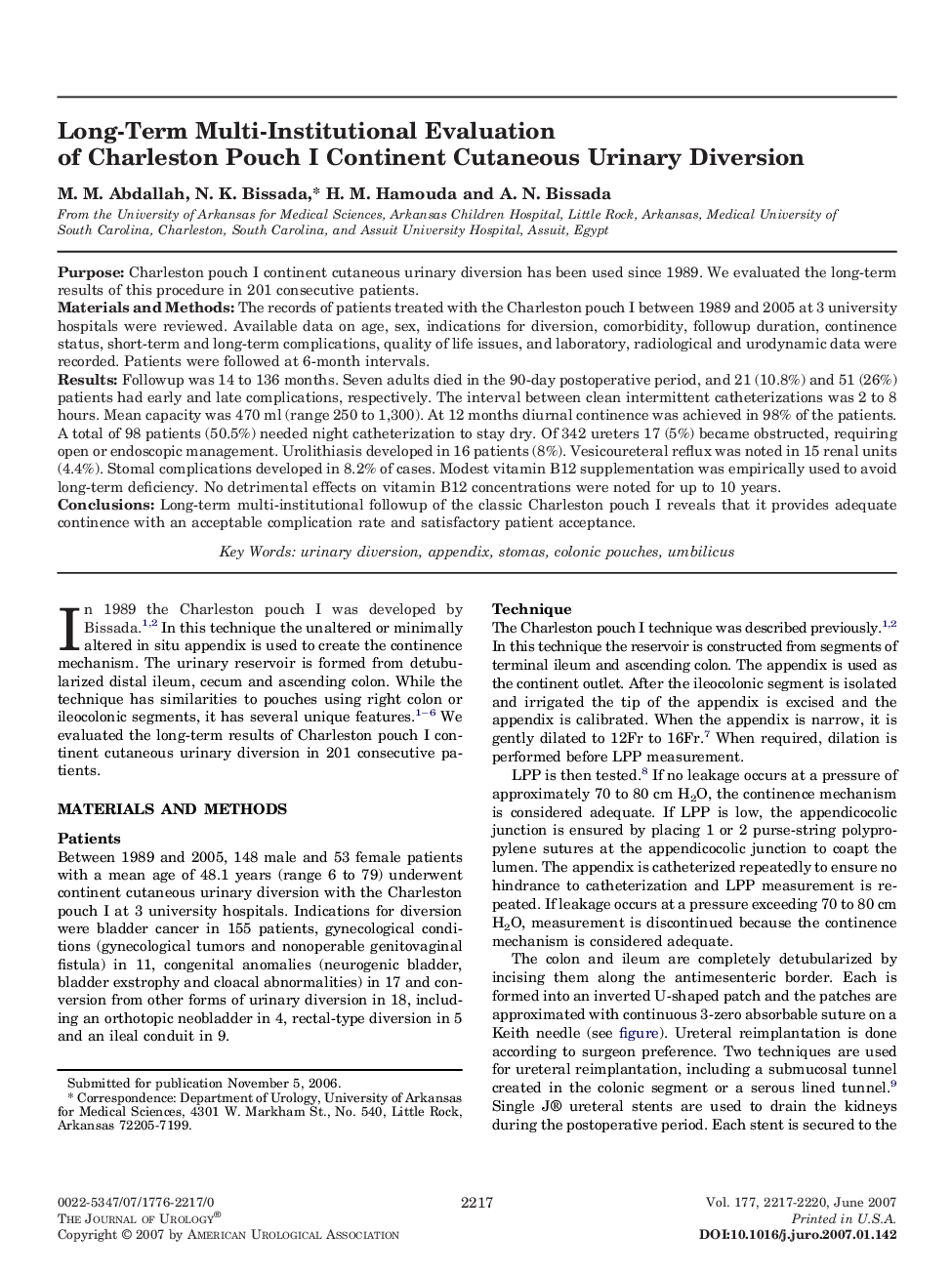 Long-Term Multi-Institutional Evaluation of Charleston Pouch I Continent Cutaneous Urinary Diversion

M. M. Abdallah, N. K. Bissada,* H. M. Hamouda and A. N. Bissada

From the University of Arkansas for Medical Sciences, Arkansas Children Hospital, Little Rock, Arkansas, Medical University of South Carolina, Charleston, South Carolina, and Assuit University Hospital, Assuit, Egypt

Purpose: Charleston pouch I continent cutaneous urinary diversion has been used since 1989. We evaluated the long-term results of this procedure in 201 consecutive patients.
Materials and Methods: The records of patients treated with the Charleston pouch I between 1989 and 2005 at 3 university hospitals were reviewed. Available data on age, sex, indications for diversion, comorbidity, followup duration, continence status, short-term and long-term complications, quality of life issues, and laboratory, radiological and urodynamic data were recorded. Patients were followed at 6-month intervals.
Results: Followup was 14 to 136 months. Seven adults died in the 90-day postoperative period, and 21 (10.8%) and 51 (26%) patients had early and late complications, respectively. The interval between clean intermittent catheterizations was 2 to 8 hours. Mean capacity was 470 ml (range 250 to 1,300). At 12 months diurnal continence was achieved in 98% of the patients. A total of 98 patients (50.5%) needed night catheterization to stay dry. Of 342 ureters 17 (5%) became obstructed, requiring open or endoscopic management. Urolithiasis developed in 16 patients (8%). Vesicoureteral reflux was noted in 15 renal units (4.4%). Stomal complications developed in 8.2% of cases. Modest vitamin B12 supplementation was empirically used to avoid long-term deficiency. No detrimental effects on vitamin B12 concentrations were noted for up to 10 years.
Conclusions: Long-term multi-institutional followup of the classic Charleston pouch I reveals that it provides adequate continence with an acceptable complication rate and satisfactory patient acceptance.

Key Words: urinary diversion, appendix, stomas, colonic pouches, umbilicus

In 1989 the Charleston pouch I was developed by Bissada.$^{1,2}$ In this technique the unaltered or minimally altered in situ appendix is used to create the continence mechanism. The urinary reservoir is formed from detubularized distal ileum, cecum and ascending colon. While the technique has similarities to pouches using right colon or ileocolonic segments, it has several unique features.$^{1-6}$ We evaluated the long-term results of Charleston pouch I continent cutaneous urinary diversion in 201 consecutive patients.

MATERIALS AND METHODS

Patients
Between 1989 and 2005, 148 male and 53 female patients with a mean age of 48.1 years (range 6 to 79) underwent continent cutaneous urinary diversion with the Charleston pouch I at 3 university hospitals. Indications for diversion were bladder cancer in 155 patients, gynecological conditions (gynecological tumors and nonoperable genitovaginal fistula) in 11, congenital anomalies (neurogenic bladder, bladder exstrophy and cloacal abnormalities) in 17 and conversion from other forms of urinary diversion in 18, including an orthotopic neobladder in 4, rectal-type diversion in 5 and an ileal conduit in 9.

Submitted for publication November 5, 2006.
* Correspondence: Department of Urology, University of Arkansas for Medical Sciences, 4301 W. Markham St., No. 540, Little Rock, Arkansas 72205-7199.

Technique
The Charleston pouch I technique was described previously.$^{1,2}$ In this technique the reservoir is constructed from segments of terminal ileum and ascending colon. The appendix is used as the continent outlet. After the ileocolonic segment is isolated and irrigated the tip of the appendix is excised and the appendix is calibrated. When the appendix is narrow, it is gently dilated to 12Fr to 16Fr.$^{7}$ When required, dilation is performed before LPP measurement.

LPP is then tested.$^{8}$ If no leakage occurs at a pressure of approximately 70 to 80 cm $H_2O$, the continence mechanism is considered adequate. If LPP is low, the appendicocolic junction is ensured by placing 1 or 2 purse-string polypropylene sutures at the appendicocolic junction to coapt the lumen. The appendix is catheterized repeatedly to ensure no hindrance to catheterization and LPP measurement is repeated. If leakage occurs at a pressure exceeding 70 to 80 cm $H_2O$, measurement is discontinued because the continence mechanism is considered adequate.

The colon and ileum are completely detubularized by incising them along the antimesenteric border. Each is formed into an inverted U-shaped patch and the patches are approximated with continuous 3-zero absorbable suture on a Keith needle (see figure). Ureteral reimplantation is done according to surgeon preference. Two techniques are used for ureteral reimplantation, including a submucosal tunnel created in the colonic segment or a serous lined tunnel.$^{9}$ Single J® ureteral stents are used to drain the kidneys during the postoperative period. Each stent is secured to the

0022-5347/07/1776-2217/0
THE JOURNAL OF UROLOGY®
Copyright © 2007 by AMERICAN UROLOGICAL ASSOCIATION

2217

Vol. 177, 2217-2220, June 2007
Printed in U.S.A.
DOI:10.1016/j.juro.2007.01.142